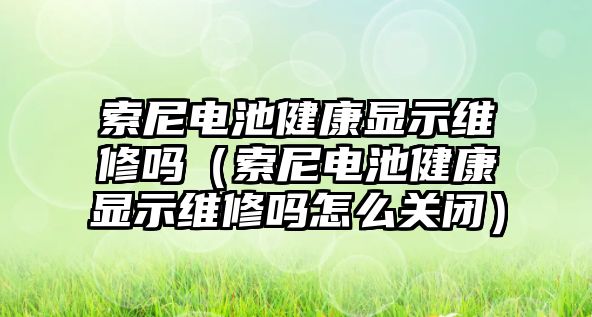 索尼电池健康显示维修吗（索尼电池健康显示维修吗怎么关闭）